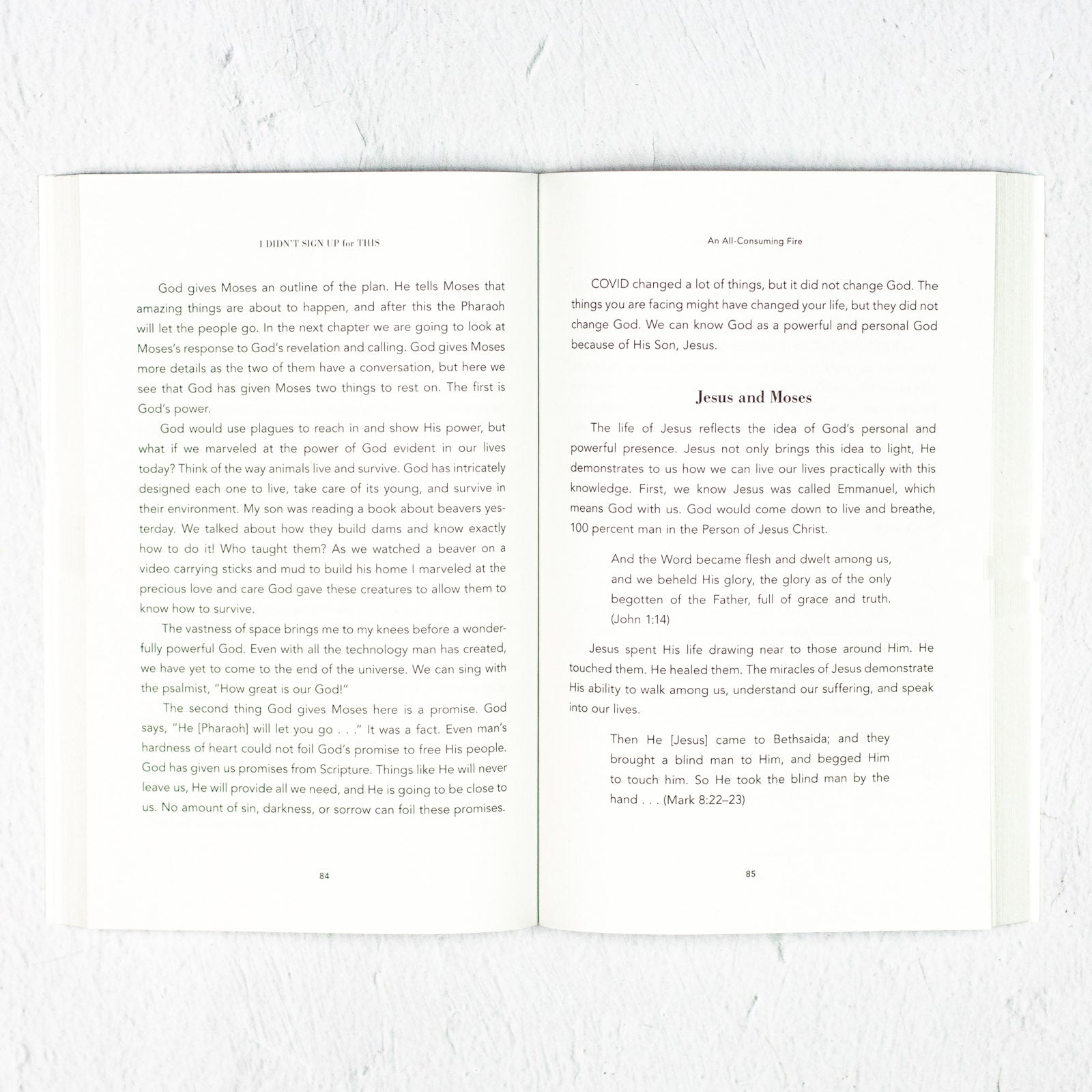 I DIDN'T SIGN UP for THIS

God gives Moses an outline of the plan. He tells Moses that amazing things are about to happen, and after this the Pharaoh will let the people go. In the next chapter we are going to look at Moses's response to God's revelation and calling. God gives Moses more details as the two of them have a conversation, but here we see that God has given Moses two things to rest on. The first is God's power.

God would use plagues to reach in and show His power, but what if we marveled at the power of God evident in our lives today? Think of the way animals live and survive. God has intricately designed each one to live, take care of its young, and survive in their environment. My son was reading a book about beavers yesterday. We talked about how they build dams and know exactly how to do it! Who taught them? As we watched a beaver on a video carrying sticks and mud to build his home I marveled at the precious love and care God gave these creatures to allow them to know how to survive.

The vastness of space brings me to my knees before a wonderfully powerful God. Even with all the technology man has created, we have yet to come to the end of the universe. We can sing with the psalmist, "How great is our God!"

The second thing God gives Moses here is a promise. God says, "He [Pharaoh] will let you go . . ." It was a fact. Even man's hardness of heart could not foil God's promise to free His people. God has given us promises from Scripture. Things like He will never leave us, He will provide all we need, and He is going to be close to us. No amount of sin, darkness, or sorrow can foil these promises.

84

An All-Consuming Fire

COVID changed a lot of things, but it did not change God. The things you are facing might have changed your life, but they did not change God. We can know God as a powerful and personal God because of His Son, Jesus.

Jesus and Moses

The life of Jesus reflects the idea of God's personal and powerful presence. Jesus not only brings this idea to light, He demonstrates to us how we can live our lives practically with this knowledge. First, we know Jesus was called Emmanuel, which means God with us. God would come down to live and breathe, 100 percent man in the Person of Jesus Christ.

And the Word became flesh and dwelt among us, and we beheld His glory, the glory as of the only begotten of the Father, full of grace and truth. (John 1:14)

Jesus spent His life drawing near to those around Him. He touched them. He healed them. The miracles of Jesus demonstrate His ability to walk among us, understand our suffering, and speak into our lives.

Then He [Jesus] came to Bethsaida; and they brought a blind man to Him, and begged Him to touch him. So He took the blind man by the hand . . . (Mark 8:22–23)

85